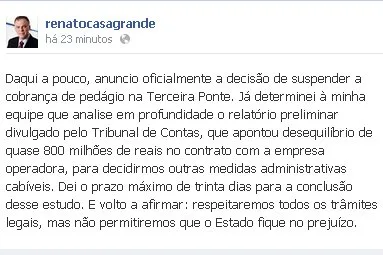 renatocasagrande
há 23 minutos

Daqui a pouco, anuncio oficialmente a decisão de suspender a cobrança de pedágio na Terceira Ponte. Já determinei à minha equipe que analise em profundidade o relatório preliminar divulgado pelo Tribunal de Contas, que apontou desequilíbrio de quase 800 milhões de reais no contrato com a empresa operadora, para decidirmos outras medidas administrativas cabíveis. Dei o prazo máximo de trinta dias para a conclusão desse estudo. E volto a afirmar: respeitaremos todos os trâmites legais, mas não permitiremos que o Estado fique no prejuízo.